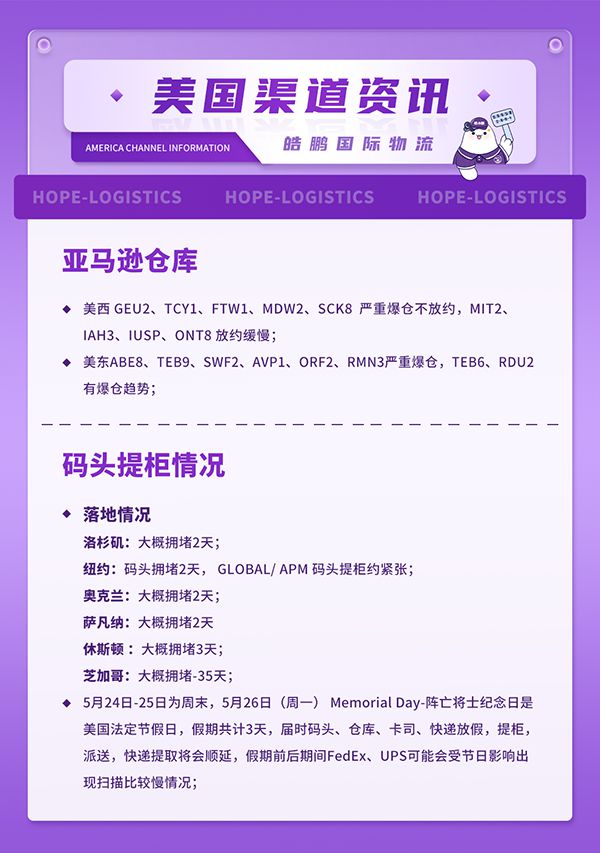 美国渠道资讯

AMERICA CHANNEL INFORMATION

皓鹏国际物流

HOPE-LOGISTICS HOPE-LOGISTICS HOPE-LOGISTICS

亚马逊仓库

◆ 美西 GEU2、TCY1、FTW1、MDW2、SCK8 严重爆仓不放约，MIT2、IAH3、IUSP、ONT8 放约缓慢；

◆ 美东ABE8、TEB9、SWF2、AVP1、ORF2、RMN3严重爆仓，TEB6、RDU2有爆仓趋势；

码头提柜情况

◆ 落地情况

洛杉矶：大概拥堵2天；

纽约：码头拥堵2天，GLOBAL/ APM 码头提柜约紧张；

奥克兰：大概拥堵2天；

萨凡纳：大概拥堵2天

休斯顿：大概拥堵3天；

芝加哥：大概拥堵-35天；

◆ 5月24日-25日为周末，5月26日（周一） Memorial Day-阵亡将士纪念日是美国法定节假日，假期共计3天，届时码头、仓库、卡司、快递放假，提柜，派送，快递提取将会顺延，假期前后期间FedEx、UPS可能会受节日影响出现扫描比较慢情况；